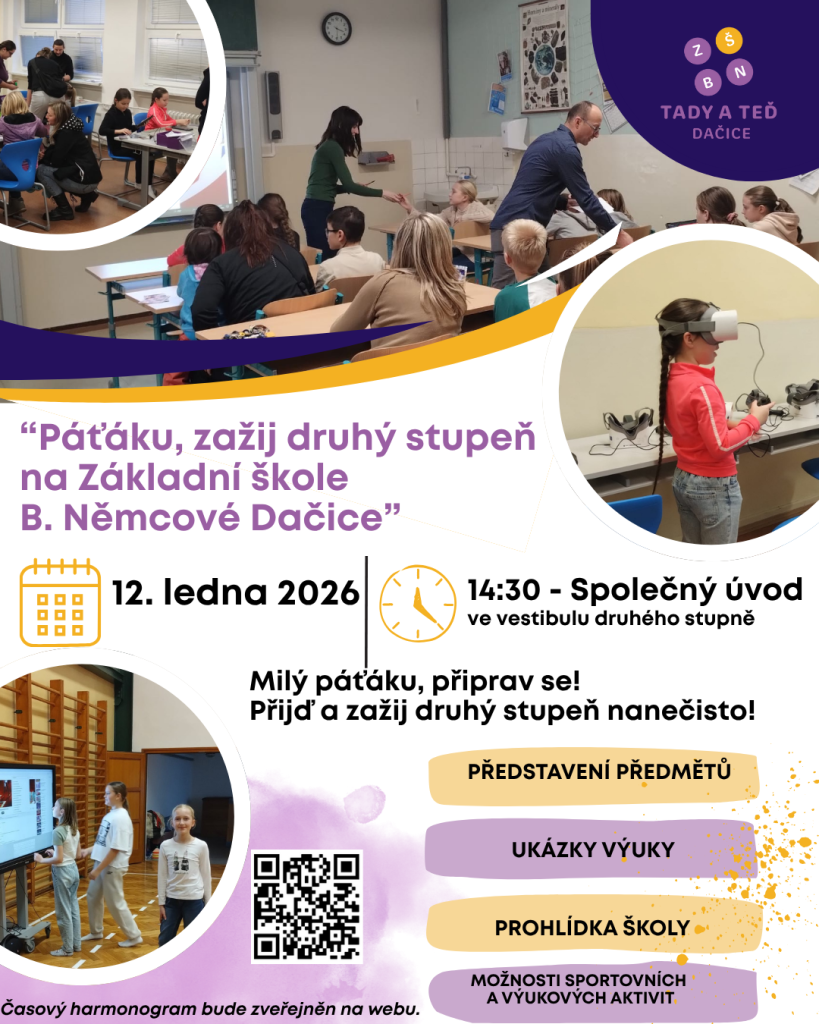 Z Š
B N
TADY A TEĎ
DAČICE

"Páťáku, zažij druhý stupeň na Základní škole B. Němcové Dačice"

12. ledna 2026

14:30 - Společný úvod
ve vestibulu druhého stupně

Milý páťáku, připrav se!
Přijď a zažij druhý stupeň nanečisto!

PŘEDSTAVENÍ PŘEDMĚTŮ

UKÁZKY VÝUKY

PROHLÍDKA ŠKOLY

MOŽNOSTI SPORTOVNÍCH
A VÝUKOVÝCH AKTIVIT

Časový harmonogram bude zveřejněn na webu.